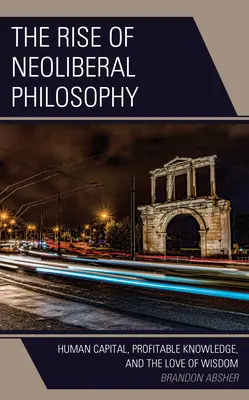 THE RISE OF NEOLIBERAL PHILOSOPHY

HUMAN CAPITAL, PROFITABLE KNOWLEDGE, AND THE LOVE OF WISDOM

BRANDON ABSHER